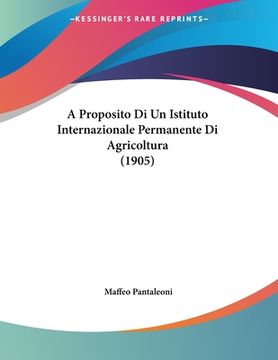 —KESSINGER'S RARE REPRINTS—

A Proposito Di Un Istituto Internazionale Permanente Di Agricoltura (1905)

Maffeo Pantaleoni